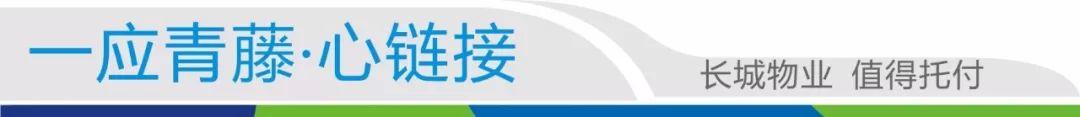 一应青藤·心链接

长城物业 值得托付